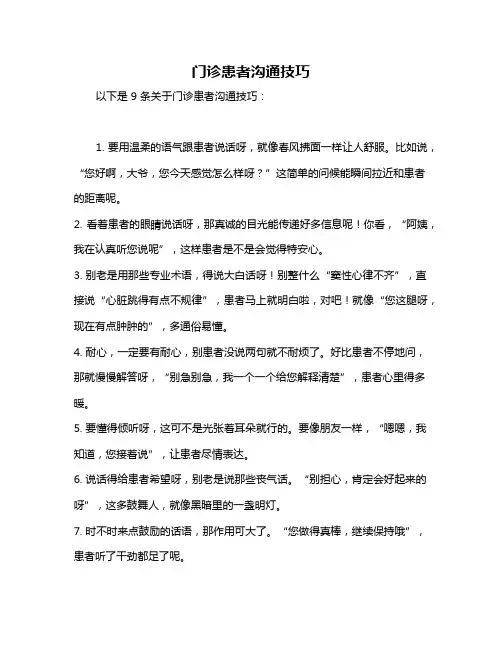 门诊患者沟通技巧

以下是 9 条关于门诊患者沟通技巧：

1. 要用温柔的语气跟患者说话呀，就像春风拂面一样让人舒服。比如说，“您好啊，大爷，您今天感觉怎么样呀？”这简单的问候能瞬间拉近和患者的距离呢。

2. 看着患者的眼睛说话呀，那真诚的目光能传递好多信息呢！你看，“阿姨，我在认真听您说呢”，这样患者是不是会觉得特安心。

3. 别老是用那些专业术语，得说大白话呀！别整什么“窦性心律不齐”，直接说“心脏跳得有点不规律”，患者马上就明白啦，对吧！就像“您这腿呀，现在有点肿肿的”，多通俗易懂。

4. 耐心，一定要有耐心，别患者没说两句就不耐烦了。好比患者不停地问，那就慢慢解答呀，“别急别急，我一个一个给您解释清楚”，患者心里得多暖。

5. 要懂得倾听呀，这可不是光张着耳朵就行的。要像朋友一样，“嗯嗯，我知道，您接着说”，让患者尽情表达。

6. 说话得给患者希望呀，别老是说那些丧气话。“别担心，肯定会好起来的呀”，这多鼓舞人，就像黑暗里的一盏明灯。

7. 时不时来点鼓励的话语，那作用可大了。“您做得真棒，继续保持哦”，患者听了干劲都足了呢。